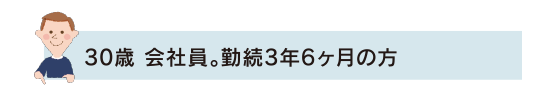 30歳 会社員。勤続3年6ヶ月の方